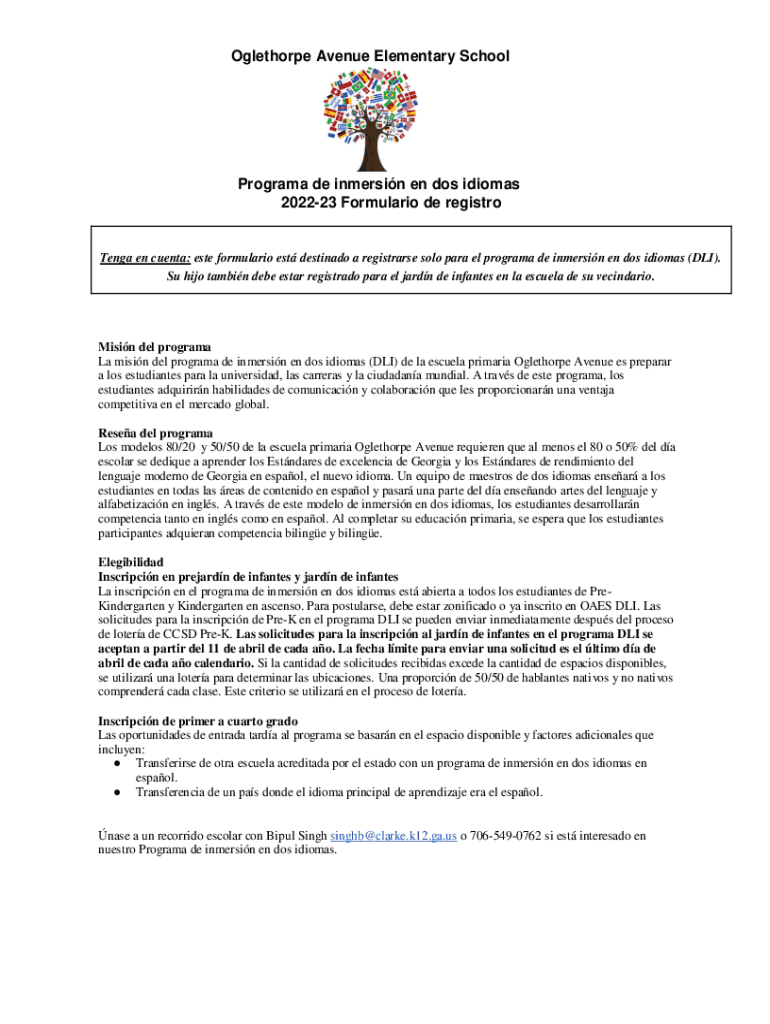 Oglethorpe Avenue Elementary School

Programa de inmersión en dos idiomas
2022-23 Formulario de registro

Tenga en cuenta: este formulario está destinado a registrarse solo para el programa de inmersión en dos idiomas (DLI). Su hijo también debe estar registrado para el jardín de infantes en la escuela de su vecindario.

Misión del programa
La misión del programa de inmersión en dos idiomas (DLI) de la escuela primaria Oglethorpe Avenue es preparar a los estudiantes para la universidad, las carreras y la ciudadanía mundial. A través de este programa, los estudiantes adquirirán habilidades de comunicación y colaboración que les proporcionarán una ventaja competitiva en el mercado global.

Reseña del programa
Los modelos 80/20 y 50/50 de la escuela primaria Oglethorpe Avenue requieren que al menos el 80 o 50% del día escolar se dedique a aprender los Estándares de excelencia de Georgia y los Estándares de rendimiento del lenguaje moderno de Georgia en español, el nuevo idioma. Un equipo de maestros de dos idiomas enseñará a los estudiantes en todas las áreas de contenido en español y pasará una parte del día enseñando artes del lenguaje y alfabetización en inglés. A través de este modelo de inmersión en dos idiomas, los estudiantes desarrollarán competencia tanto en inglés como en español. Al completar su educación primaria, se espera que los estudiantes participantes adquieran competencia bilingüe y bilingüe.

Elegibilidad
Inscripción en prejardín de infantes y jardín de infantes
La inscripción en el programa de inmersión en dos idiomas está abierta a todos los estudiantes de Pre-Kindergarten y Kindergarten en ascenso. Para postularse, debe estar zonificado o ya inscrito en OAES DLI. Las solicitudes para la inscripción de Pre-K en el programa DLI se pueden enviar inmediatamente después del proceso de lotería de CCSD Pre-K. Las solicitudes para la inscripción al jardín de infantes en el programa DLI se aceptan a partir del 11 de abril de cada año. La fecha límite para enviar una solicitud es el último día de abril de cada año calendario. Si la cantidad de solicitudes recibidas excede la cantidad de espacios disponibles, se utilizará una lotería para determinar las ubicaciones. Una proporción de 50/50 de hablantes nativos y no nativos comprenderá cada clase. Este criterio se utilizará en el proceso de lotería.

Inscripción de primer a cuarto grado
Las oportunidades de entrada tardía al programa se basarán en el espacio disponible y factores adicionales que incluyen:
● Transferirse de otra escuela acreditada por el estado con un programa de inmersión en dos idiomas en español.
● Transferencia de un país donde el idioma principal de aprendizaje era el español.

Únase a un recorrido escolar con Bipul Singh singhb@clarke.k12.ga.us o 706-549-0762 si está interesado en nuestro Programa de inmersión en dos idiomas.